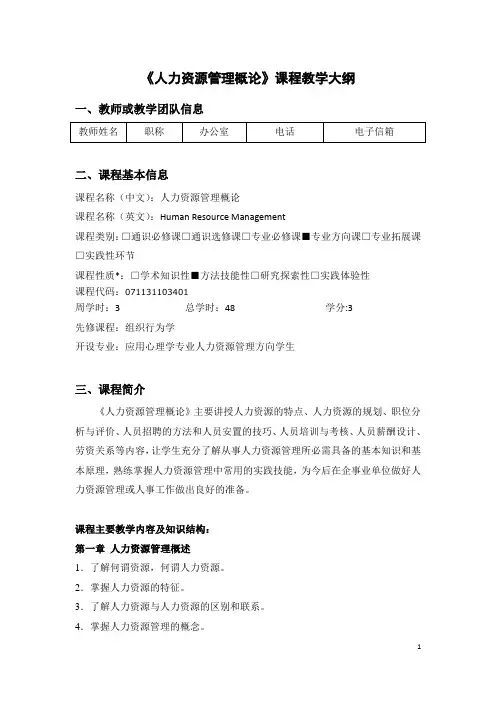 《人力资源管理概论》课程教学大纲

一、教师或教学团队信息

| 教师姓名 | 职称 | 办公室 | 电话 | 电子信箱 |
|---|---|---|---|---|

二、课程基本信息

课程名称（中文）：人力资源管理概论

课程名称（英文）：Human Resource Management

课程类别：□通识必修课□通识选修课□专业必修课■专业方向课□专业拓展课□实践性环节

课程性质*：□学术知识性■方法技能性□研究探索性□实践体验性

课程代码：071131103401

周学时：3　总学时：48　学分:3

先修课程：组织行为学

开设专业：应用心理学专业人力资源管理方向学生

三、课程简介

《人力资源管理概论》主要讲授人力资源的特点、人力资源的规划、职位分析与评价、人员招聘的方法和人员安置的技巧、人员培训与考核、人员薪酬设计、劳资关系等内容，让学生充分了解从事人力资源管理所必需具备的基本知识和基本原理，熟练掌握人力资源管理中常用的实践技能，为今后在企事业单位做好人力资源管理或人事工作做出良好的准备。

课程主要教学内容及知识结构：

第一章 人力资源管理概述

1．了解何谓资源，何谓人力资源。

2．掌握人力资源的特征。

3．了解人力资源与人力资源的区别和联系。

4．掌握人力资源管理的概念。

1